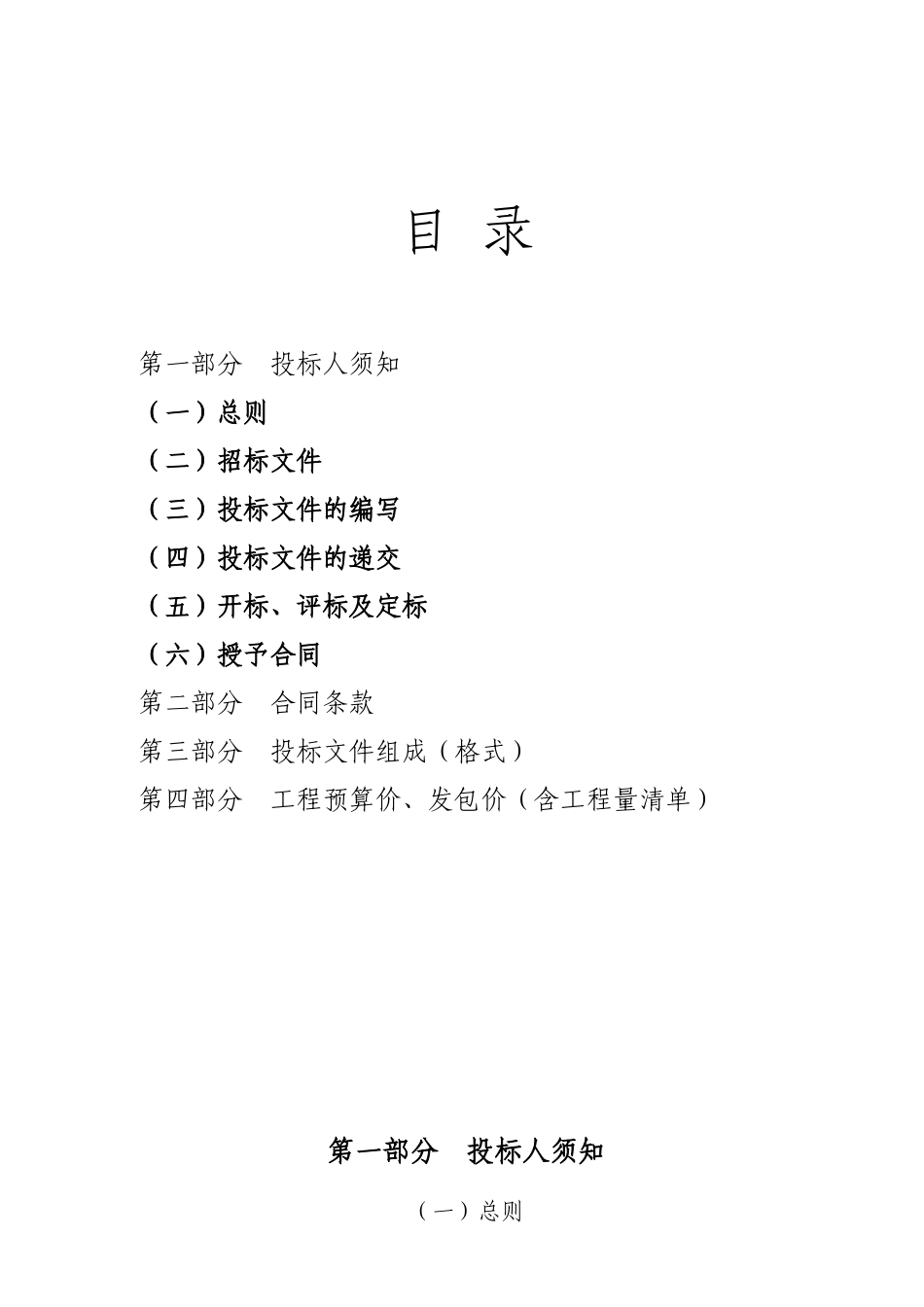 目 录

第一部分　投标人须知

（一）总则

（二）招标文件

（三）投标文件的编写

（四）投标文件的递交

（五）开标、评标及定标

（六）授予合同

第二部分　合同条款

第三部分　投标文件组成（格式）

第四部分　工程预算价、发包价（含工程量清单）

第一部分　投标人须知

（一）总则